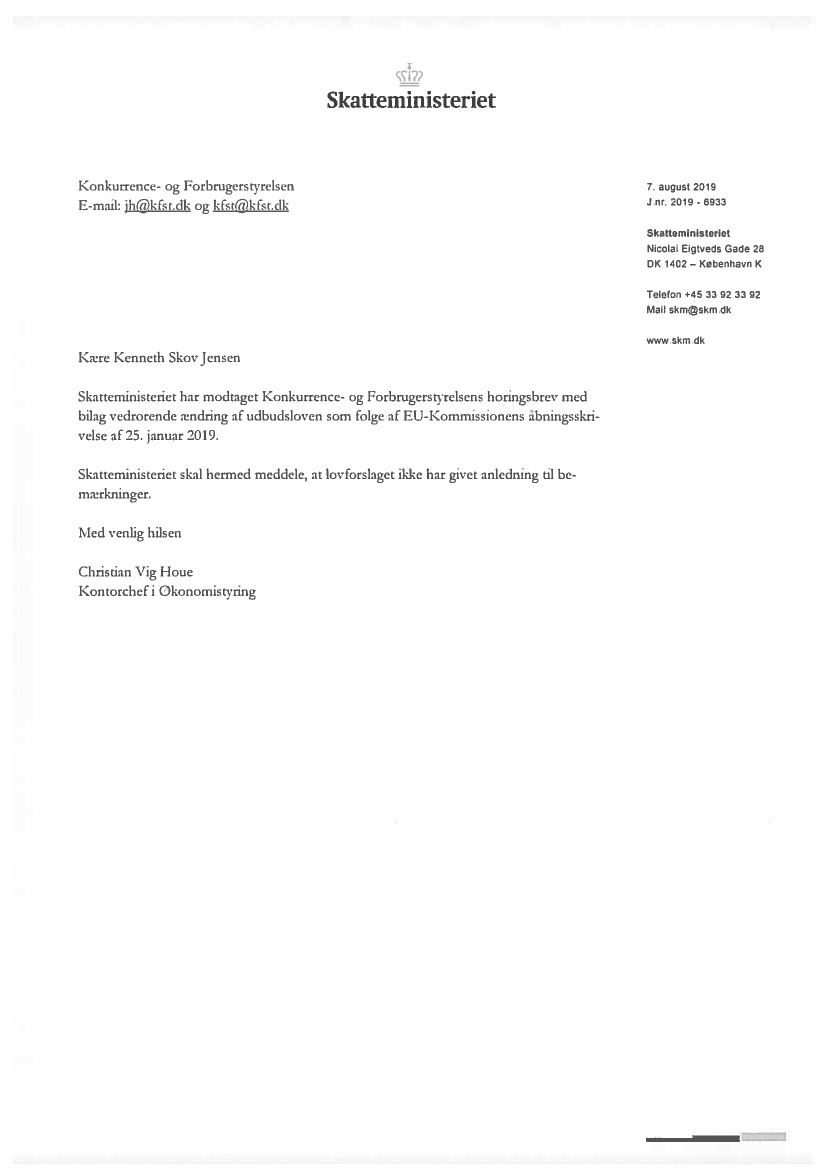 Skatteministeriet

Konkurrence- og Forbrugerstyrelsen
E-mail: jh@kfst.dk og kfst@kfst.dk

7. august 2019
J nr. 2019 - 6933

Skatteministeriet
Nicolai Eigtveds Gade 28
DK 1402 – København K

Telefon +45 33 92 33 92
Mail skm@skm.dk

www.skm.dk

Kære Kenneth Skov Jensen

Skatteministeriet har modtaget Konkurrence- og Forbrugerstyrelsens høringsbrev med bilag vedrørende ændring af udbudsloven som følge af EU-Kommissionens åbningsskrivelse af 25. januar 2019.

Skatteministeriet skal hermed meddele, at lovforslaget ikke har givet anledning til bemærkninger.

Med venlig hilsen

Christian Vig Houe
Kontorchef i Økonomistyring